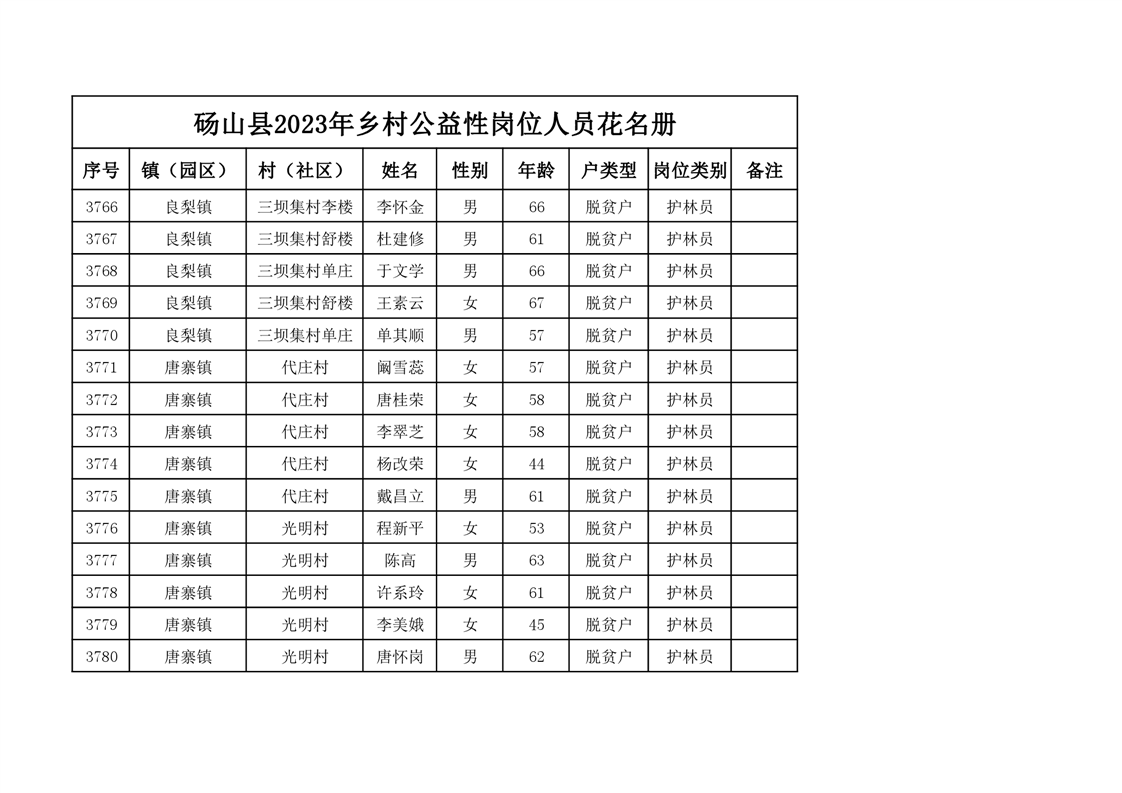 砀山县2023年乡村公益性岗位人员花名册

| 序号 | 镇（园区） | 村（社区） | 姓名 | 性别 | 年龄 | 户类型 | 岗位类别 | 备注 |
|---|---|---|---|---|---|---|---|---|
| 3766 | 良梨镇 | 三坝集村李楼 | 李怀金 | 男 | 66 | 脱贫户 | 护林员 | |
| 3767 | 良梨镇 | 三坝集村舒楼 | 杜建修 | 男 | 61 | 脱贫户 | 护林员 | |
| 3768 | 良梨镇 | 三坝集村单庄 | 于文学 | 男 | 66 | 脱贫户 | 护林员 | |
| 3769 | 良梨镇 | 三坝集村舒楼 | 王素云 | 女 | 67 | 脱贫户 | 护林员 | |
| 3770 | 良梨镇 | 三坝集村单庄 | 单其顺 | 男 | 57 | 脱贫户 | 护林员 | |
| 3771 | 唐寨镇 | 代庄村 | 阚雪蕊 | 女 | 57 | 脱贫户 | 护林员 | |
| 3772 | 唐寨镇 | 代庄村 | 唐桂荣 | 女 | 58 | 脱贫户 | 护林员 | |
| 3773 | 唐寨镇 | 代庄村 | 李翠芝 | 女 | 58 | 脱贫户 | 护林员 | |
| 3774 | 唐寨镇 | 代庄村 | 杨改荣 | 女 | 44 | 脱贫户 | 护林员 | |
| 3775 | 唐寨镇 | 代庄村 | 戴昌立 | 男 | 61 | 脱贫户 | 护林员 | |
| 3776 | 唐寨镇 | 光明村 | 程新平 | 女 | 53 | 脱贫户 | 护林员 | |
| 3777 | 唐寨镇 | 光明村 | 陈高 | 男 | 63 | 脱贫户 | 护林员 | |
| 3778 | 唐寨镇 | 光明村 | 许系玲 | 女 | 61 | 脱贫户 | 护林员 | |
| 3779 | 唐寨镇 | 光明村 | 李美娥 | 女 | 45 | 脱贫户 | 护林员 | |
| 3780 | 唐寨镇 | 光明村 | 唐怀岗 | 男 | 62 | 脱贫户 | 护林员 | |